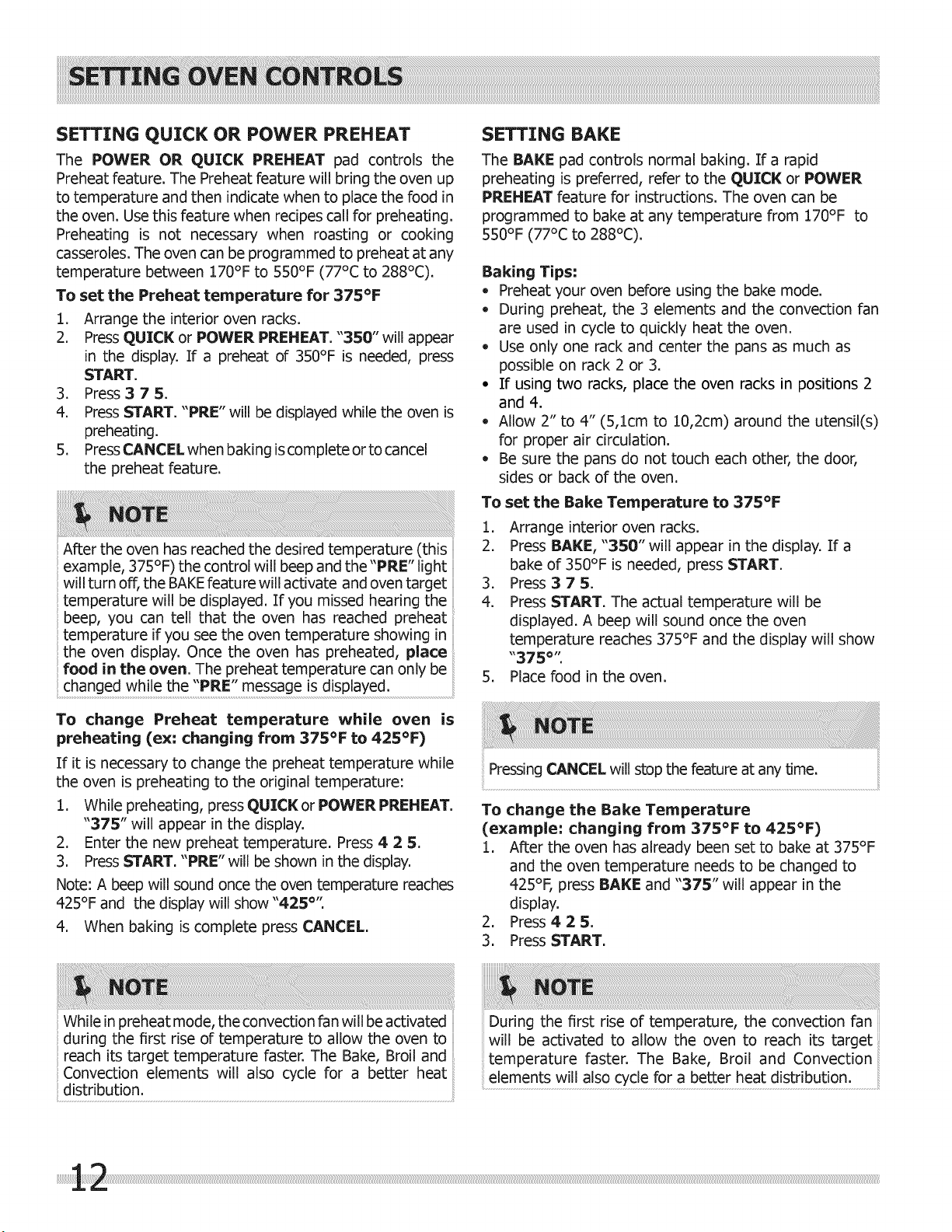 SETTING OVEN CONTROLS

SETTING QUICK OR POWER PREHEAT

The POWER OR QUICK PREHEAT pad controls the Preheat feature. The Preheat feature will bring the oven up to temperature and then indicate when to place the food in the oven. Use this feature when recipes call for preheating. Preheating is not necessary when roasting or cooking casseroles. The oven can be programmed to preheat at any temperature between 170°F to 550°F (77°C to 288°C).

To set the Preheat temperature for 375°F

1. Arrange the interior oven racks.
2. Press QUICK or POWER PREHEAT. "350" will appear in the display. If a preheat of 350°F is needed, press START.
3. Press 3 7 5.
4. Press START. "PRE" will be displayed while the oven is preheating.
5. Press CANCEL when baking is complete or to cancel the preheat feature.

NOTE

After the oven has reached the desired temperature (this example, 375°F) the control will beep and the "PRE" light will turn off, the BAKE feature will activate and oven target temperature will be displayed. If you missed hearing the beep, you can tell that the oven has reached preheat temperature if you see the oven temperature showing in the oven display. Once the oven has preheated, place food in the oven. The preheat temperature can only be changed while the "PRE" message is displayed.

To change Preheat temperature while oven is preheating (ex: changing from 375°F to 425°F)

If it is necessary to change the preheat temperature while the oven is preheating to the original temperature:

1. While preheating, press QUICK or POWER PREHEAT. "375" will appear in the display.
2. Enter the new preheat temperature. Press 4 2 5.
3. Press START. "PRE" will be shown in the display.

Note: A beep will sound once the oven temperature reaches 425°F and the display will show "425°".

4. When baking is complete press CANCEL.

NOTE

While in preheat mode, the convection fan will be activated during the first rise of temperature to allow the oven to reach its target temperature faster. The Bake, Broil and Convection elements will also cycle for a better heat distribution.

SETTING BAKE

The BAKE pad controls normal baking. If a rapid preheating is preferred, refer to the QUICK or POWER PREHEAT feature for instructions. The oven can be programmed to bake at any temperature from 170°F to 550°F (77°C to 288°C).

Baking Tips:

• Preheat your oven before using the bake mode.
• During preheat, the 3 elements and the convection fan are used in cycle to quickly heat the oven.
• Use only one rack and center the pans as much as possible on rack 2 or 3.
• If using two racks, place the oven racks in positions 2 and 4.
• Allow 2" to 4" (5,1cm to 10,2cm) around the utensil(s) for proper air circulation.
• Be sure the pans do not touch each other, the door, sides or back of the oven.

To set the Bake Temperature to 375°F

1. Arrange interior oven racks.
2. Press BAKE, "350" will appear in the display. If a bake of 350°F is needed, press START.
3. Press 3 7 5.
4. Press START. The actual temperature will be displayed. A beep will sound once the oven temperature reaches 375°F and the display will show "375°".
5. Place food in the oven.

NOTE

Pressing CANCEL will stop the feature at any time.

To change the Bake Temperature (example: changing from 375°F to 425°F)

1. After the oven has already been set to bake at 375°F and the oven temperature needs to be changed to 425°F, press BAKE and "375" will appear in the display.
2. Press 4 2 5.
3. Press START.

NOTE

During the first rise of temperature, the convection fan will be activated to allow the oven to reach its target temperature faster. The Bake, Broil and Convection elements will also cycle for a better heat distribution.

12